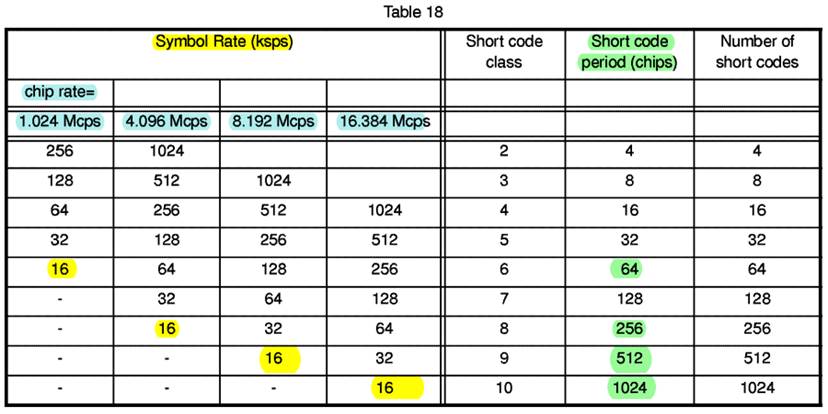 Table 18

| Symbol Rate (ksps) | | | | Short code class | Short code period (chips) | Number of short codes |
|---|---|---|---|---|---|---|
| chip rate= | | | | | | |
| 1.024 Mcps | 4.096 Mcps | 8.192 Mcps | 16.384 Mcps | | | |
| 256 | 1024 | | | 2 | 4 | 4 |
| 128 | 512 | 1024 | | 3 | 8 | 8 |
| 64 | 256 | 512 | 1024 | 4 | 16 | 16 |
| 32 | 128 | 256 | 512 | 5 | 32 | 32 |
| 16 | 64 | 128 | 256 | 6 | 64 | 64 |
| - | 32 | 64 | 128 | 7 | 128 | 128 |
| - | 16 | 32 | 64 | 8 | 256 | 256 |
| - | - | 16 | 32 | 9 | 512 | 512 |
| - | - | - | 16 | 10 | 1024 | 1024 |